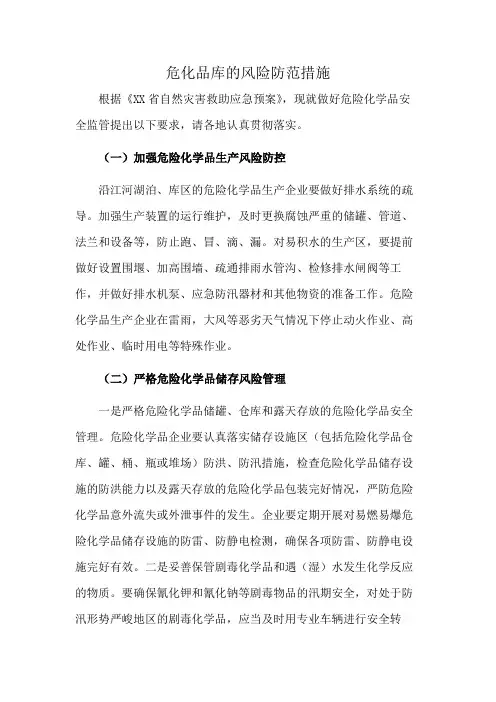 危化品库的风险防范措施

根据《XX省自然灾害救助应急预案》，现就做好危险化学品安全监管提出以下要求，请各地认真贯彻落实。

（一）加强危险化学品生产风险防控

沿江河湖泊、库区的危险化学品生产企业要做好排水系统的疏导。加强生产装置的运行维护，及时更换腐蚀严重的储罐、管道、法兰和设备等，防止跑、冒、滴、漏。对易积水的生产区，要提前做好设置围堰、加高围墙、疏通排雨水管沟、检修排水闸阀等工作，并做好排水机泵、应急防汛器材和其他物资的准备工作。危险化学品生产企业在雷雨，大风等恶劣天气情况下停止动火作业、高处作业、临时用电等特殊作业。

（二）严格危险化学品储存风险管理

一是严格危险化学品储罐、仓库和露天存放的危险化学品安全管理。危险化学品企业要认真落实储存设施区（包括危险化学品仓库、罐、桶、瓶或堆场）防洪、防汛措施，检查危险化学品储存设施的防洪能力以及露天存放的危险化学品包装完好情况，严防危险化学品意外流失或外泄事件的发生。企业要定期开展对易燃易爆危险化学品储存设施的防雷、防静电检测，确保各项防雷、防静电设施完好有效。二是妥善保管剧毒化学品和遇（湿）水发生化学反应的物质。要确保氰化钾和氰化钠等剧毒物品的汛期安全，对处于防汛形势严峻地区的剧毒化学品，应当及时用专业车辆进行安全转